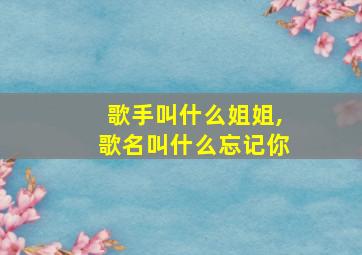 歌手叫什么姐姐，
歌名叫什么忘记你